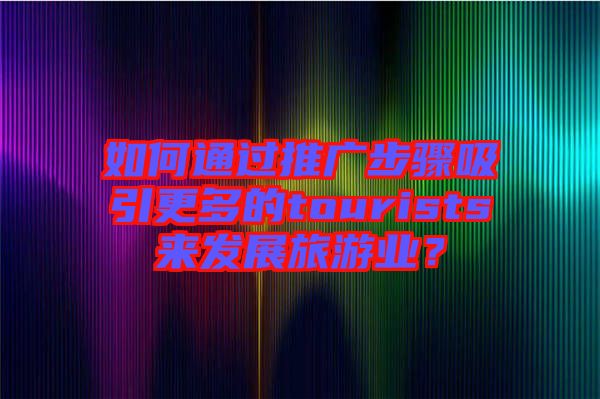 如何通过推广步骤吸引更多的tourists来发展旅游业？